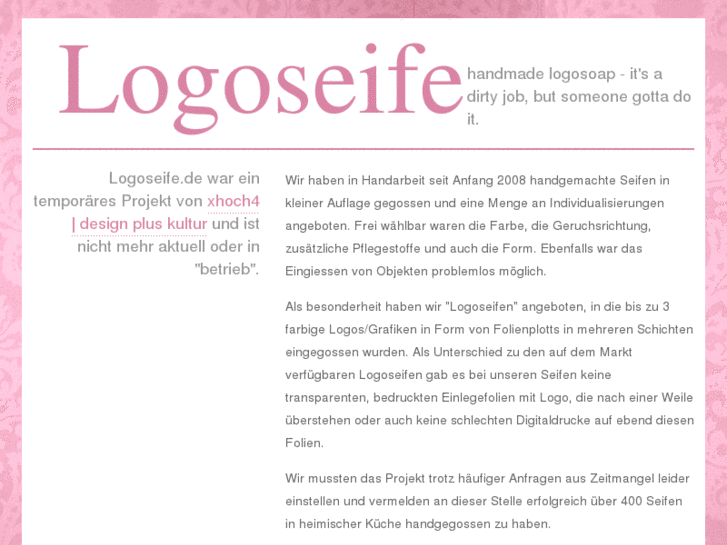 Logoseife

handmade logosoap - it's a dirty job, but someone gotta do it.

Logoseife.de war ein temporäres Projekt von xhoch4 | design plus kultur und ist nicht mehr aktuell oder in "betrieb".

Wir haben in Handarbeit seit Anfang 2008 handgemachte Seifen in kleiner Auflage gegossen und eine Menge an Individualisierungen angeboten. Frei wählbar waren die Farbe, die Geruchsrichtung, zusätzliche Pflegestoffe und auch die Form. Ebenfalls war das Eingiessen von Objekten problemlos möglich.

Als besonderheit haben wir "Logoseifen" angeboten, in die bis zu 3 farbige Logos/Grafiken in Form von Folienplotts in mehreren Schichten eingegossen wurden. Als Unterschied zu den auf dem Markt verfügbaren Logoseifen gab es bei unseren Seifen keine transparenten, bedruckten Einlegefolien mit Logo, die nach einer Weile überstehen oder auch keine schlechten Digitaldrucke auf ebend diesen Folien.

Wir mussten das Projekt trotz häufiger Anfragen aus Zeitmangel leider einstellen und vermelden an dieser Stelle erfolgreich über 400 Seifen in heimischer Küche handgegossen zu haben.